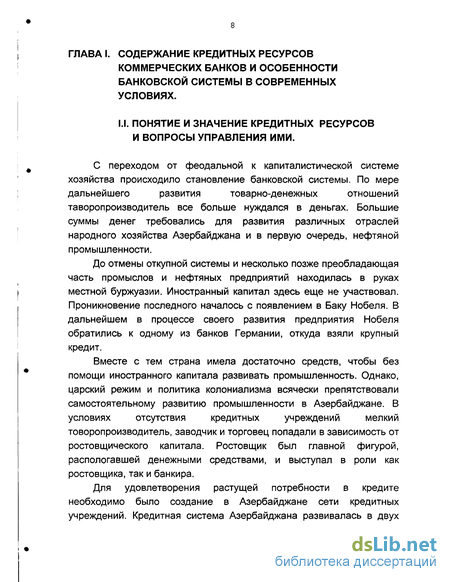 8

ГЛАВА I. СОДЕРЖАНИЕ КРЕДИТНЫХ РЕСУРСОВ КОММЕРЧЕСКИХ БАНКОВ И ОСОБЕННОСТИ БАНКОВСКОЙ СИСТЕМЫ В СОВРЕМЕННЫХ УСЛОВИЯХ.

I.I. ПОНЯТИЕ И ЗНАЧЕНИЕ КРЕДИТНЫХ РЕСУРСОВ И ВОПРОСЫ УПРАВЛЕНИЯ ИМИ.

С переходом от феодальной к капиталистической системе хозяйства происходило становление банковской системы. По мере дальнейшего развития товарно-денежных отношений таворопроизводитель все больше нуждался в деньгах. Большие суммы денег требовались для развития различных отраслей народного хозяйства Азербайджана и в первую очередь, нефтяной промышленности.

До отмены откупной системы и несколько позже преобладающая часть промыслов и нефтяных предприятий находилась в руках местной буржуазии. Иностранный капитал здесь еще не участвовал. Проникновение последнего началось с появлением в Баку Нобеля. В дальнейшем в процессе своего развития предприятия Нобеля обратились к одному из банков Германии, откуда взяли крупный кредит.

Вместе с тем страна имела достаточно средств, чтобы без помощи иностранного капитала развивать промышленность. Однако, царский режим и политика колониализма всячески препятствовали самостоятельному развитию промышленности в Азербайджане. В условиях отсутствия кредитных учреждений мелкий товоропроизводитель, заводчик и торговец попадали в зависимость от ростовщического капитала. Ростовщик был главной фигурой, распологавшей денежными средствами, и выступал в роли как ростовщика, так и банкира.

Для удовлетворения растущей потребности в кредите необходимо было создание в Азербайджане сети кредитных учреждений. Кредитная система Азербайджана развивалась в двух

dsLib.net
библиотека диссертаций